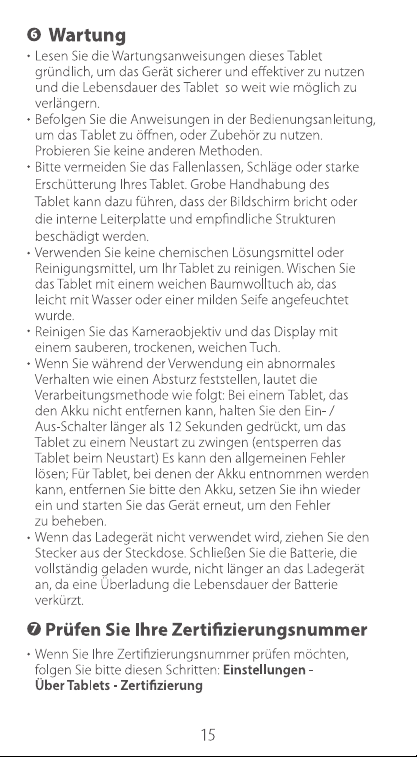 ❻ Wartung

• Lesen Sie die Wartungsanweisungen dieses Tablet gründlich, um das Gerät sicherer und effektiver zu nutzen und die Lebensdauer des Tablet so weit wie möglich zu verlängern.
• Befolgen Sie die Anweisungen in der Bedienungsanleitung, um das Tablet zu öffnen, oder Zubehör zu nutzen. Probieren Sie keine anderen Methoden.
• Bitte vermeiden Sie das Fallenlassen, Schläge oder starke Erschütterung Ihres Tablet. Grobe Handhabung des Tablet kann dazu führen, dass der Bildschirm bricht oder die interne Leiterplatte und empfindliche Strukturen beschädigt werden.
• Verwenden Sie keine chemischen Lösungsmittel oder Reinigungsmittel, um Ihr Tablet zu reinigen. Wischen Sie das Tablet mit einem weichen Baumwolltuch ab, das leicht mit Wasser oder einer milden Seife angefeuchtet wurde.
• Reinigen Sie das Kameraobjektiv und das Display mit einem sauberen, trockenen, weichen Tuch.
• Wenn Sie während der Verwendung ein abnormales Verhalten wie einen Absturz feststellen, lautet die Verarbeitungsmethode wie folgt: Bei einem Tablet, das den Akku nicht entfernen kann, halten Sie den Ein- / Aus-Schalter länger als 12 Sekunden gedrückt, um das Tablet zu einem Neustart zu zwingen (entsperren das Tablet beim Neustart) Es kann den allgemeinen Fehler lösen; Für Tablet, bei denen der Akku entnommen werden kann, entfernen Sie bitte den Akku, setzen Sie ihn wieder ein und starten Sie das Gerät erneut, um den Fehler zu beheben.
• Wenn das Ladegerät nicht verwendet wird, ziehen Sie den Stecker aus der Steckdose. Schließen Sie die Batterie, die vollständig geladen wurde, nicht länger an das Ladegerät an, da eine Überladung die Lebensdauer der Batterie verkürzt.

❼ Prüfen Sie Ihre Zertifizierungsnummer

• Wenn Sie Ihre Zertifizierungsnummer prüfen möchten, folgen Sie bitte diesen Schritten: Einstellungen - Über Tablets - Zertifizierung

15